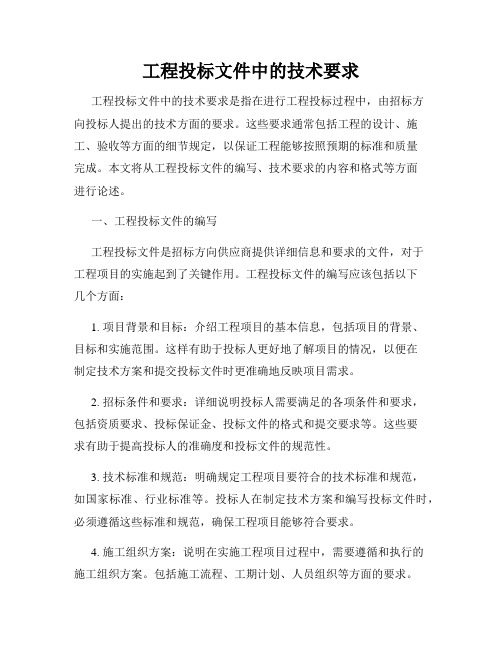 工程投标文件中的技术要求

工程投标文件中的技术要求是指在进行工程投标过程中，由招标方向投标人提出的技术方面的要求。这些要求通常包括工程的设计、施工、验收等方面的细节规定，以保证工程能够按照预期的标准和质量完成。本文将从工程投标文件的编写、技术要求的内容和格式等方面进行论述。

一、工程投标文件的编写

工程投标文件是招标方向供应商提供详细信息和要求的文件，对于工程项目的实施起到了关键作用。工程投标文件的编写应该包括以下几个方面：

1. 项目背景和目标：介绍工程项目的基本信息，包括项目的背景、目标和实施范围。这样有助于投标人更好地了解项目的情况，以便在制定技术方案和提交投标文件时更准确地反映项目需求。

2. 招标条件和要求：详细说明投标人需要满足的各项条件和要求，包括资质要求、投标保证金、投标文件的格式和提交要求等。这些要求有助于提高投标人的准确度和投标文件的规范性。

3. 技术标准和规范：明确规定工程项目要符合的技术标准和规范，如国家标准、行业标准等。投标人在制定技术方案和编写投标文件时，必须遵循这些标准和规范，确保工程项目能够符合要求。

4. 施工组织方案：说明在实施工程项目过程中，需要遵循和执行的施工组织方案。包括施工流程、工期计划、人员组织等方面的要求。